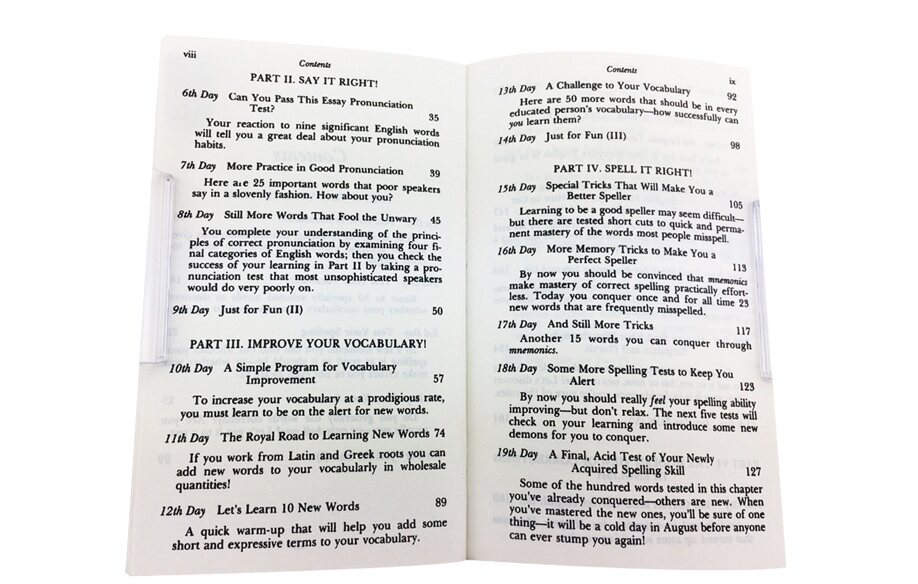 viii

Contents

PART II. SAY IT RIGHT!

6th Day Can You Pass This Essay Pronunciation Test? 35

Your reaction to nine significant English words will tell you a great deal about your pronunciation habits.

7th Day More Practice in Good Pronunciation 39

Here are 25 important words that poor speakers say in a slovenly fashion. How about you?

8th Day Still More Words That Fool the Unwary 45

You complete your understanding of the principles of correct pronunciation by examining four final categories of English words; then you check the success of your learning in Part II by taking a pronunciation test that most unsophisticated speakers would do very poorly on.

9th Day Just for Fun (II) 50

PART III. IMPROVE YOUR VOCABULARY!

10th Day A Simple Program for Vocabulary Improvement 57

To increase your vocabulary at a prodigious rate, you must learn to be on the alert for new words.

11th Day The Royal Road to Learning New Words 74

If you work from Latin and Greek roots you can add new words to your vocabulary in wholesale quantities!

12th Day Let's Learn 10 New Words 89

A quick warm-up that will help you add some short and expressive terms to your vocabulary.

Contents ix

13th Day A Challenge to Your Vocabulary 92

Here are 50 more words that should be in every educated person's vocabulary—how successfully can you learn them?

14th Day Just for Fun (III) 98

PART IV. SPELL IT RIGHT!

15th Day Special Tricks That Will Make You a Better Speller 105

Learning to be a good speller may seem difficult—but there are tested short cuts to quick and permanent mastery of the words most people misspell.

16th Day More Memory Tricks to Make You a Perfect Speller 113

By now you should be convinced that mnemonics make mastery of correct spelling practically effortless. Today you conquer once and for all time 23 new words that are frequently misspelled.

17th Day And Still More Tricks 117

Another 15 words you can conquer through mnemonics.

18th Day Some More Spelling Tests to Keep You Alert 123

By now you should really feel your spelling ability improving—but don't relax. The next five tests will check on your learning and introduce some new demons for you to conquer.

19th Day A Final, Acid Test of Your Newly Acquired Spelling Skill 127

Some of the hundred words tested in this chapter you've already conquered—others are new. When you've mastered the new ones, you'll be sure of one thing—it will be a cold day in August before anyone can ever stump you again!